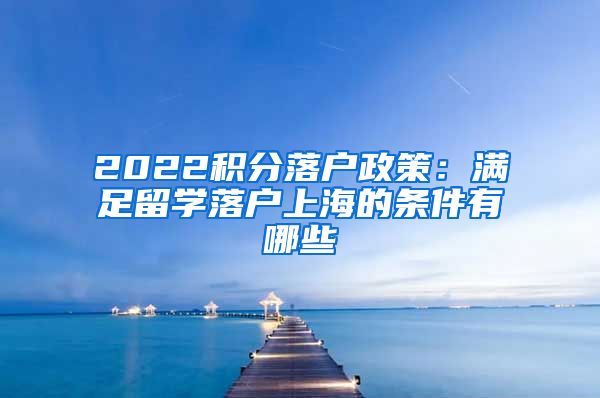 2022积分落户政策：满足留学落户上海的条件有哪些